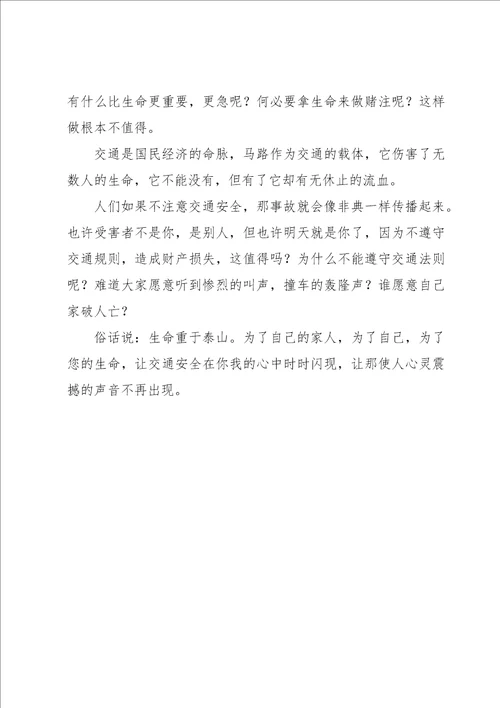 有什么比生命更重要，更急呢？何必要拿生命来做赌注呢？这样做根本不值得。

交通是国民经济的命脉，马路作为交通的载体，它伤害了无数人的生命，它不能没有，但有了它却有无休止的流血。

人们如果不注意交通安全，那事故就会像非典一样传播起来。也许受害者不是你，是别人，但也许明天就是你了，因为不遵守交通规则，造成财产损失，这值得吗？为什么不能遵守交通法则呢？难道大家愿意听到惨烈的叫声，撞车的轰隆声？谁愿意自己家破人亡？

俗话说：生命重于泰山。为了自己的家人，为了自己，为了您的生命，让交通安全在你我的心中时时闪现，让那使人心灵震撼的声音不再出现。